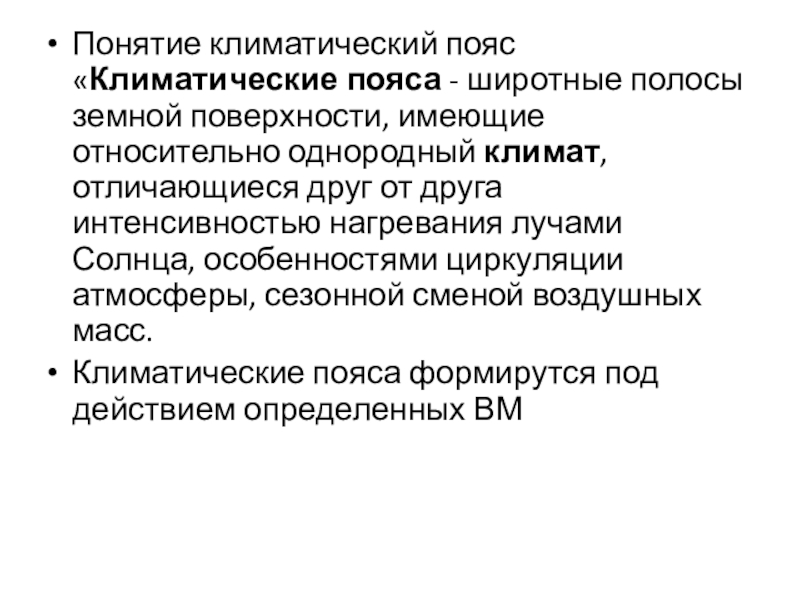 • Понятие климатический пояс «Климатические пояса - широтные полосы земной поверхности, имеющие относительно однородный климат, отличающиеся друг от друга интенсивностью нагревания лучами Солнца, особенностями циркуляции атмосферы, сезонной сменой воздушных масс.
• Климатические пояса формирутся под действием определенных ВМ